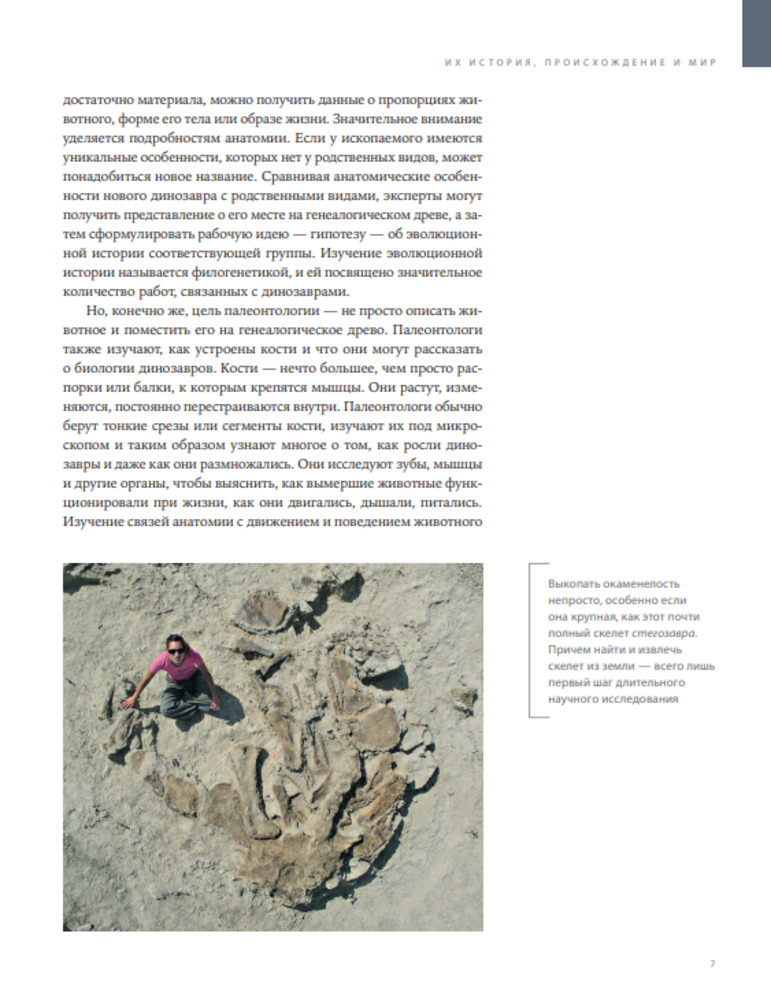 ИХ ИСТОРИЯ, ПРОИСХОЖДЕНИЕ И МИР

достаточно материала, можно получить данные о пропорциях животного, форме его тела и образе жизни. Значительное внимание уделяется подробностям анатомии. Если у ископаемого имеются уникальные особенности, которых нет у родственных видов, может понадобиться новое название. Сравнивая анатомические особенности нового динозавра с родственными видами, эксперты могут получить представление о его месте на генеалогическом древе, а затем сформулировать рабочую идею — гипотезу — об эволюционной истории соответствующей группы. Изучение эволюционной истории называется филогенетикой, и ей посвящено значительное количество работ, связанных с динозаврами.

Но, конечно же, цель палеонтологии — не просто описать животное и поместить его на генеалогическое древо. Палеонтологи также изучают, как устроены кости и что они могут рассказать о биологии динозавров. Кости — нечто большее, чем просто распорки или балки, к которым крепятся мышцы. Они растут, изменяются, постоянно перестраиваются внутри. Палеонтологи обычно берут тонкие срезы или сегменты кости, изучают их под микроскопом и таким образом узнают многое о том, как росли динозавры и даже как они размножались. Они исследуют зубы, мышцы и другие органы, чтобы выяснить, как вымершие животные функционировали при жизни, как они двигались, дышали, питались. Изучение связей анатомии с движением и поведением животного

Выкопать окаменелость непросто, особенно если она крупная, как этот почти полный скелет стегозавра. Причем найти и извлечь скелет из земли — всего лишь первый шаг длительного научного исследования

7